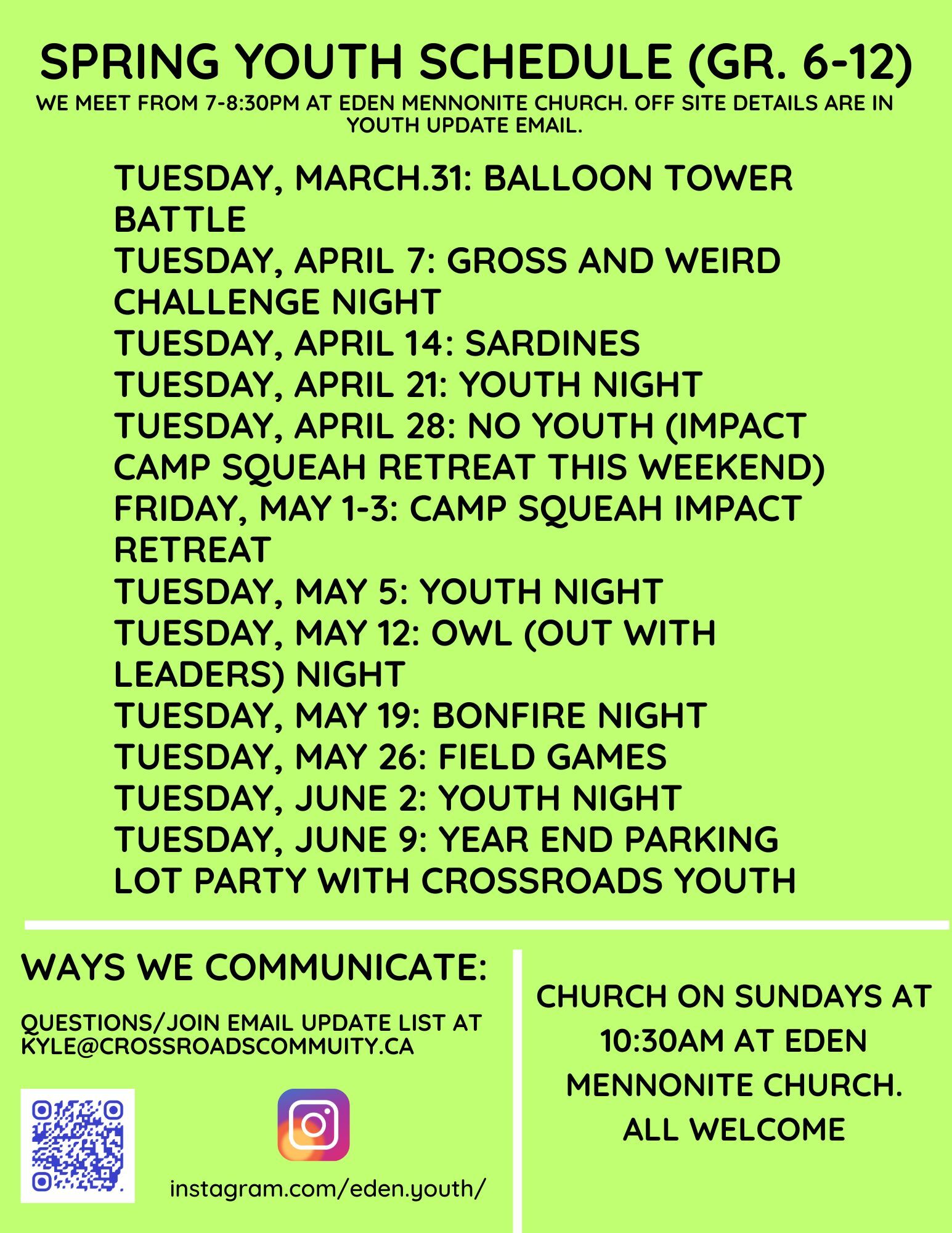 SPRING YOUTH SCHEDULE (GR. 6-12)

WE MEET FROM 7-8:30PM AT EDEN MENNONITE CHURCH. OFF SITE DETAILS ARE IN YOUTH UPDATE EMAIL.

TUESDAY, MARCH.31: BALLOON TOWER BATTLE
TUESDAY, APRIL 7: GROSS AND WEIRD CHALLENGE NIGHT
TUESDAY, APRIL 14: SARDINES
TUESDAY, APRIL 21: YOUTH NIGHT
TUESDAY, APRIL 28: NO YOUTH (IMPACT CAMP SQUEAH RETREAT THIS WEEKEND)
FRIDAY, MAY 1-3: CAMP SQUEAH IMPACT RETREAT
TUESDAY, MAY 5: YOUTH NIGHT
TUESDAY, MAY 12: OWL (OUT WITH LEADERS) NIGHT
TUESDAY, MAY 19: BONFIRE NIGHT
TUESDAY, MAY 26: FIELD GAMES
TUESDAY, JUNE 2: YOUTH NIGHT
TUESDAY, JUNE 9: YEAR END PARKING LOT PARTY WITH CROSSROADS YOUTH

WAYS WE COMMUNICATE:

QUESTIONS/JOIN EMAIL UPDATE LIST AT KYLE@CROSSROADSCOMMUITY.CA

instagram.com/eden.youth/

CHURCH ON SUNDAYS AT 10:30AM AT EDEN MENNONITE CHURCH. ALL WELCOME